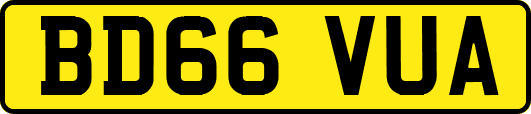 BD66 VUA